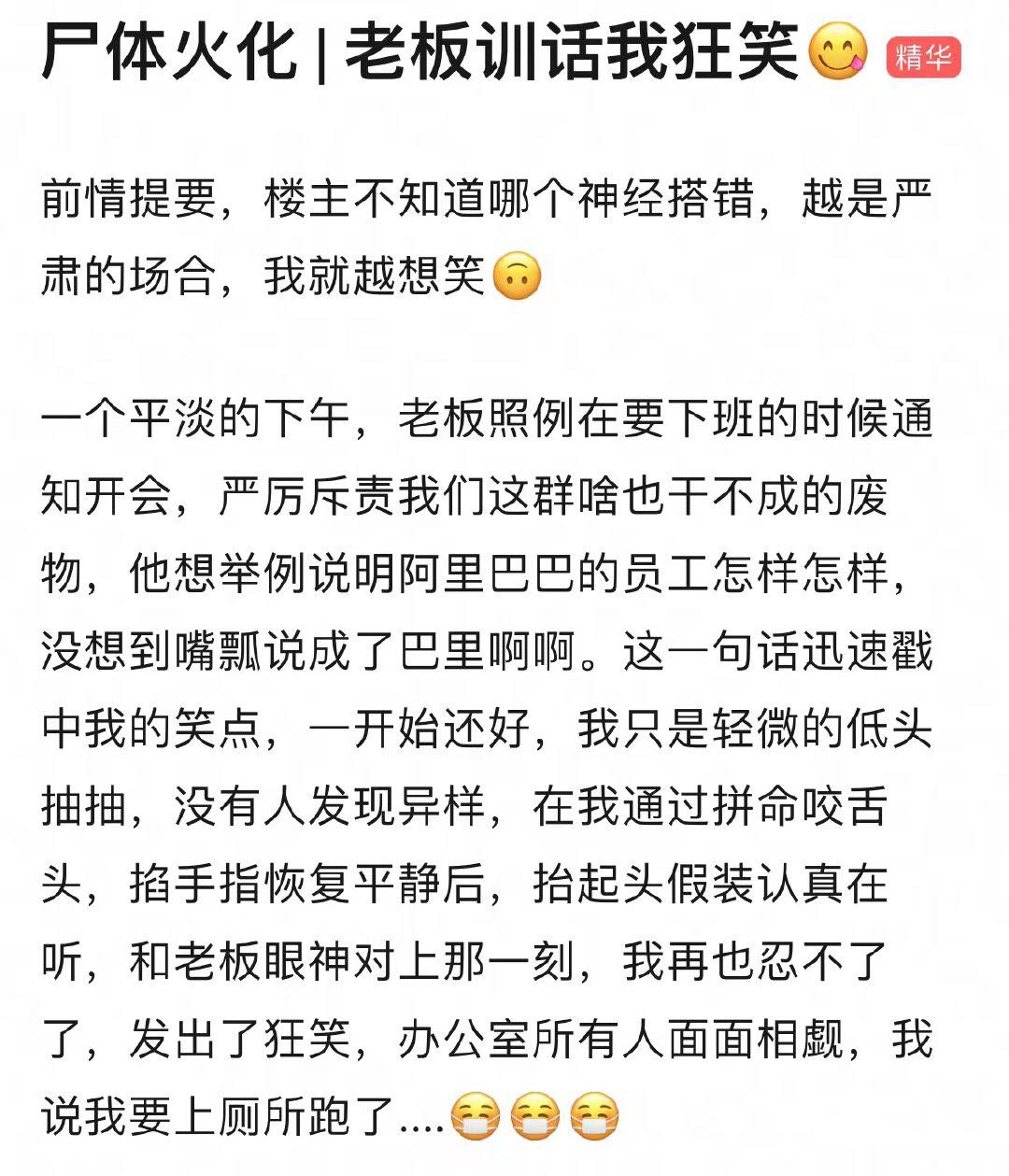 尸体火化 | 老板训话我狂笑😋 精华

前情提要，楼主不知道哪个神经搭错，越是严肃的场合，我就越想笑🙃

一个平淡的下午，老板照例在要下班的时候通知开会，严厉斥责我们这群啥也干不成的废物，他想举例说明阿里巴巴的员工怎样怎样，没想到嘴瓢说成了巴里啊啊。这一句话迅速戳中我的笑点，一开始还好，我只是轻微的低头抽抽，没有人发现异样，在我通过拼命咬舌头，掐手指恢复平静后，抬起头假装认真在听，和老板眼神对上那一刻，我再也忍不了了，发出了狂笑，办公室所有人面面相觑，我说我要上厕所跑了....😷😷😷